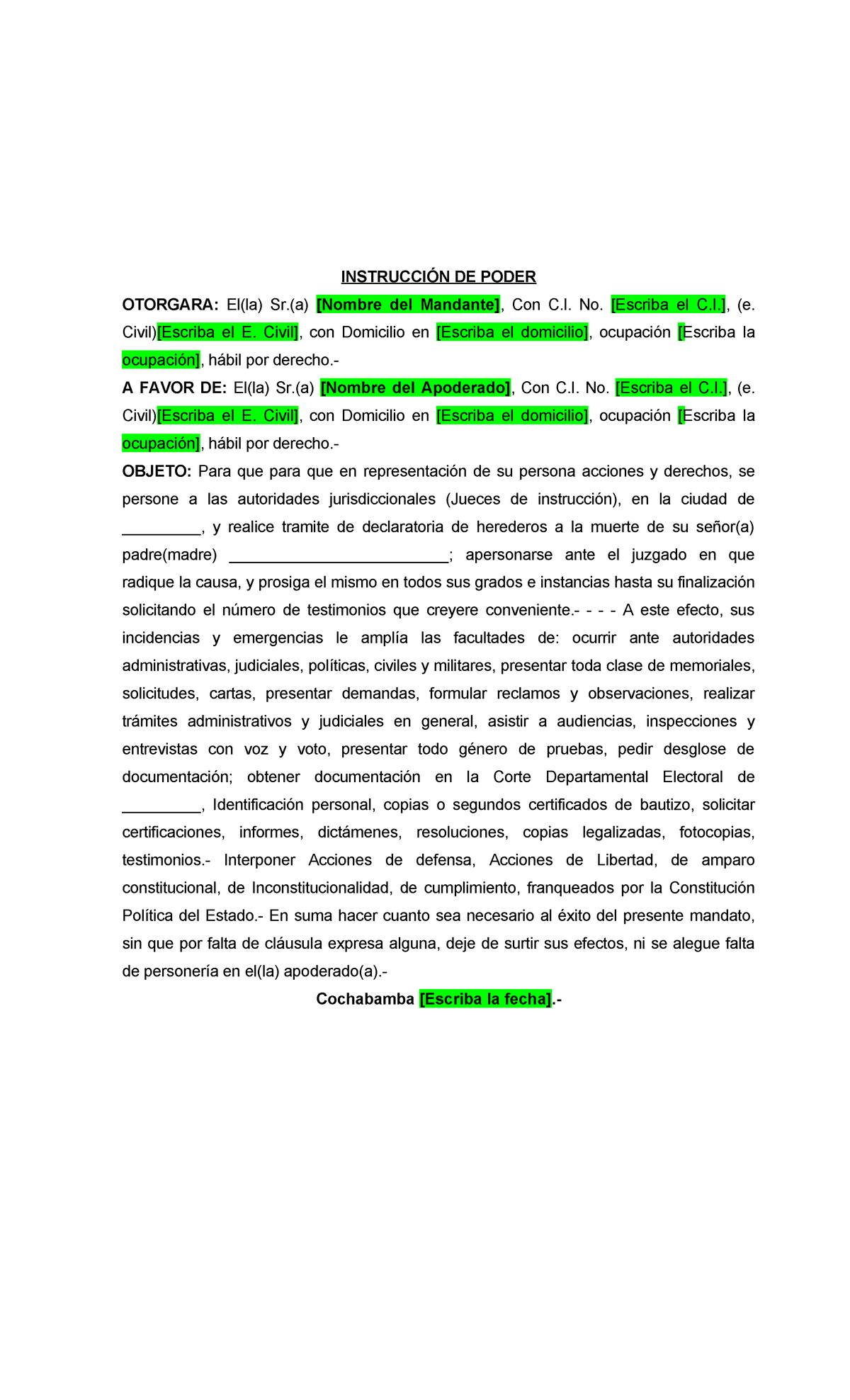 INSTRUCCIÓN DE PODER

OTORGARA: El(la) Sr.(a) [Nombre del Mandante], Con C.I. No. [Escriba el C.I.], (e. Civil)[Escriba el E. Civil], con Domicilio en [Escriba el domicilio], ocupación [Escriba la ocupación], hábil por derecho.-

A FAVOR DE: El(la) Sr.(a) [Nombre del Apoderado], Con C.I. No. [Escriba el C.I.], (e. Civil)[Escriba el E. Civil], con Domicilio en [Escriba el domicilio], ocupación [Escriba la ocupación], hábil por derecho.-

OBJETO: Para que para que en representación de su persona acciones y derechos, se persone a las autoridades jurisdiccionales (Jueces de instrucción), en la ciudad de _________, y realice tramite de declaratoria de herederos a la muerte de su señor(a) padre(madre) _________________________; apersonarse ante el juzgado en que radique la causa, y prosiga el mismo en todos sus grados e instancias hasta su finalización solicitando el número de testimonios que creyere conveniente.- - - - A este efecto, sus incidencias y emergencias le amplía las facultades de: ocurrir ante autoridades administrativas, judiciales, políticas, civiles y militares, presentar toda clase de memoriales, solicitudes, cartas, presentar demandas, formular reclamos y observaciones, realizar trámites administrativos y judiciales en general, asistir a audiencias, inspecciones y entrevistas con voz y voto, presentar todo género de pruebas, pedir desglose de documentación; obtener documentación en la Corte Departamental Electoral de _________, Identificación personal, copias o segundos certificados de bautizo, solicitar certificaciones, informes, dictámenes, resoluciones, copias legalizadas, fotocopias, testimonios.- Interponer Acciones de defensa, Acciones de Libertad, de amparo constitucional, de Inconstitucionalidad, de cumplimiento, franqueados por la Constitución Política del Estado.- En suma hacer cuanto sea necesario al éxito del presente mandato, sin que por falta de cláusula expresa alguna, deje de surtir sus efectos, ni se alegue falta de personería en el(la) apoderado(a).-

Cochabamba [Escriba la fecha].-